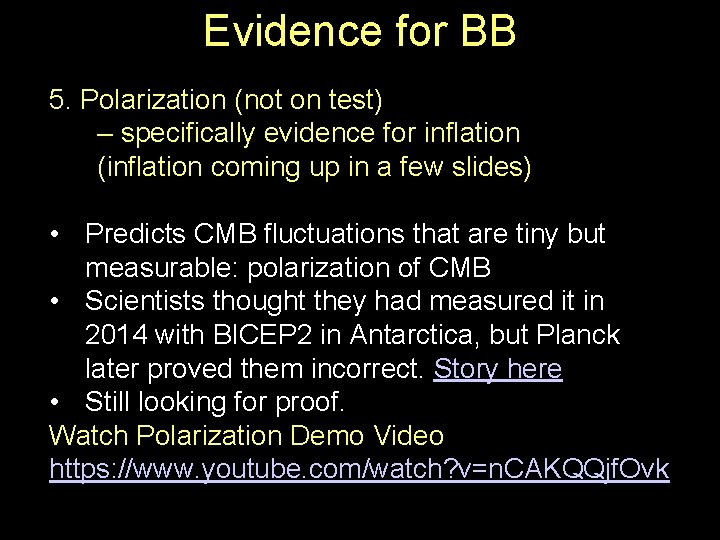 Evidence for BB

5. Polarization (not on test)
– specifically evidence for inflation
(inflation coming up in a few slides)

• Predicts CMB fluctuations that are tiny but measurable: polarization of CMB
• Scientists thought they had measured it in 2014 with BICEP2 in Antarctica, but Planck later proved them incorrect. Story here
• Still looking for proof.
Watch Polarization Demo Video
https://www.youtube.com/watch?v=nCAKQQjfOvk